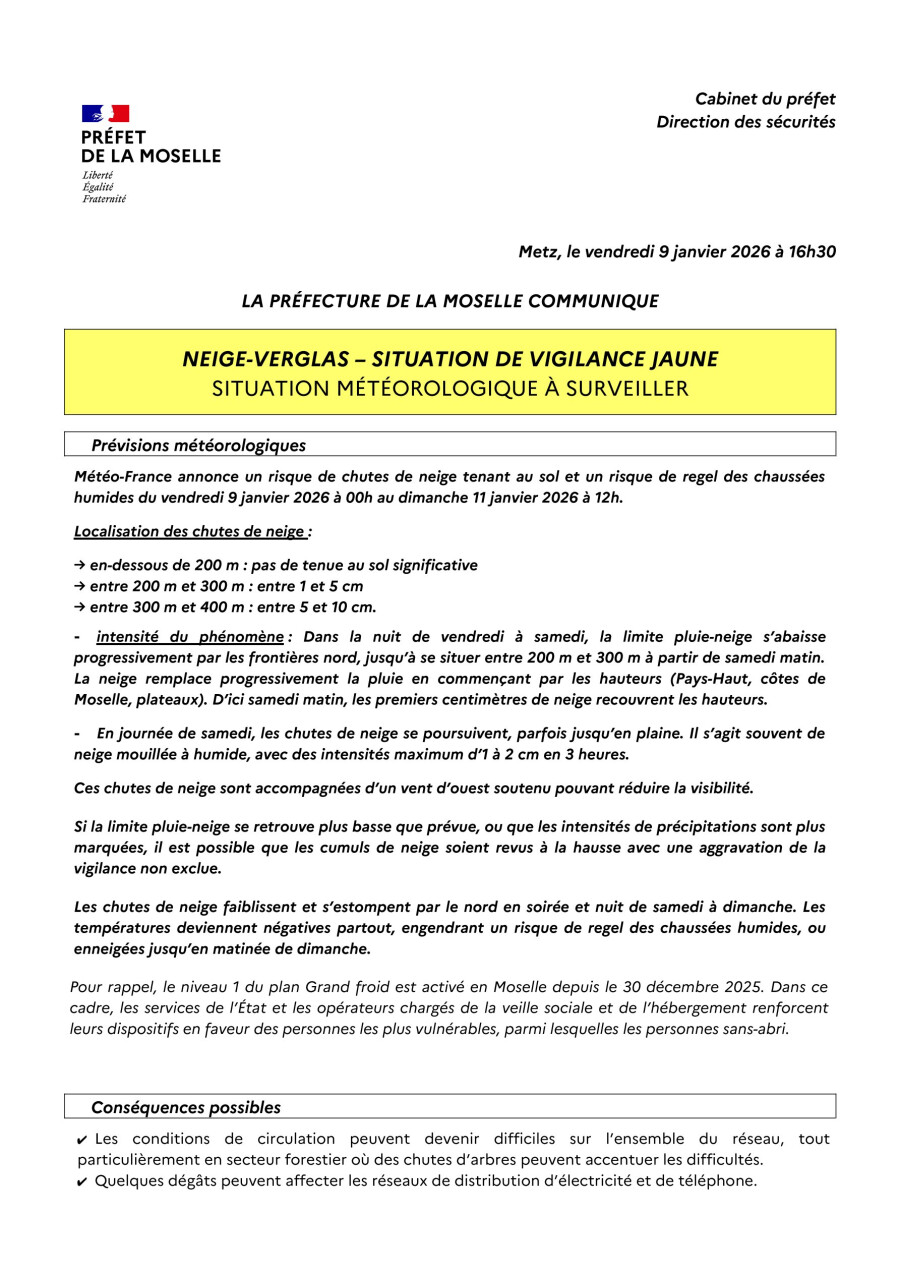 PRÉFET
DE LA MOSELLE
Liberté
Égalité
Fraternité

Cabinet du préfet
Direction des sécurités

Metz, le vendredi 9 janvier 2026 à 16h30

LA PRÉFECTURE DE LA MOSELLE COMMUNIQUE

NEIGE-VERGLAS – SITUATION DE VIGILANCE JAUNE
SITUATION MÉTÉOROLOGIQUE À SURVEILLER

Prévisions météorologiques

Météo-France annonce un risque de chutes de neige tenant au sol et un risque de regel des chaussées humides du vendredi 9 janvier 2026 à 00h au dimanche 11 janvier 2026 à 12h.

Localisation des chutes de neige :

→ en-dessous de 200 m : pas de tenue au sol significative
→ entre 200 m et 300 m : entre 1 et 5 cm
→ entre 300 m et 400 m : entre 5 et 10 cm.

- intensité du phénomène : Dans la nuit de vendredi à samedi, la limite pluie-neige s'abaisse progressivement par les frontières nord, jusqu'à se situer entre 200 m et 300 m à partir de samedi matin. La neige remplace progressivement la pluie en commençant par les hauteurs (Pays-Haut, côtes de Moselle, plateaux). D'ici samedi matin, les premiers centimètres de neige recouvrent les hauteurs.

- En journée de samedi, les chutes de neige se poursuivent, parfois jusqu'en plaine. Il s'agit souvent de neige mouillée à humide, avec des intensités maximum d'1 à 2 cm en 3 heures.

Ces chutes de neige sont accompagnées d'un vent d'ouest soutenu pouvant réduire la visibilité.

Si la limite pluie-neige se retrouve plus basse que prévue, ou que les intensités de précipitations sont plus marquées, il est possible que les cumuls de neige soient revus à la hausse avec une aggravation de la vigilance non exclue.

Les chutes de neige faiblissent et s'estompent par le nord en soirée et nuit de samedi à dimanche. Les températures deviennent négatives partout, engendrant un risque de regel des chaussées humides, ou enneigées jusqu'en matinée de dimanche.

Pour rappel, le niveau 1 du plan Grand froid est activé en Moselle depuis le 30 décembre 2025. Dans ce cadre, les services de l'État et les opérateurs chargés de la veille sociale et de l'hébergement renforcent leurs dispositifs en faveur des personnes les plus vulnérables, parmi lesquelles les personnes sans-abri.

Conséquences possibles

✔ Les conditions de circulation peuvent devenir difficiles sur l'ensemble du réseau, tout particulièrement en secteur forestier où des chutes d'arbres peuvent accentuer les difficultés.
✔ Quelques dégâts peuvent affecter les réseaux de distribution d'électricité et de téléphone.